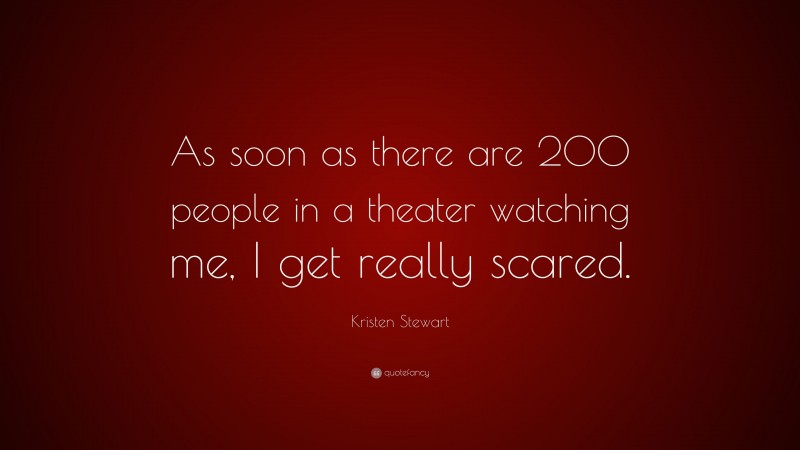 As soon as there are 200 people in a theater watching me, I get really scared.

Kristen Stewart

quotefancy